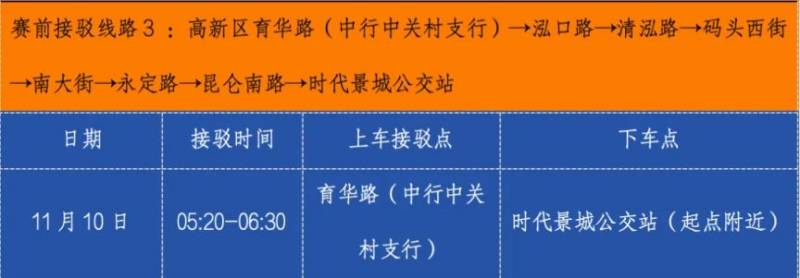 赛前接驳线路３：高新区育华路（中行中关村支行）→泓口路→清泓路→码头西街→南大街→永定路→昆仑南路→时代景城公交站

| 日期 | 接驳时间 | 上车接驳点 | 下车点 |
|---|---|---|---|
| 11月10日 | 05:20-06:30 | 育华路（中行中关村支行） | 时代景城公交站（起点附近） |